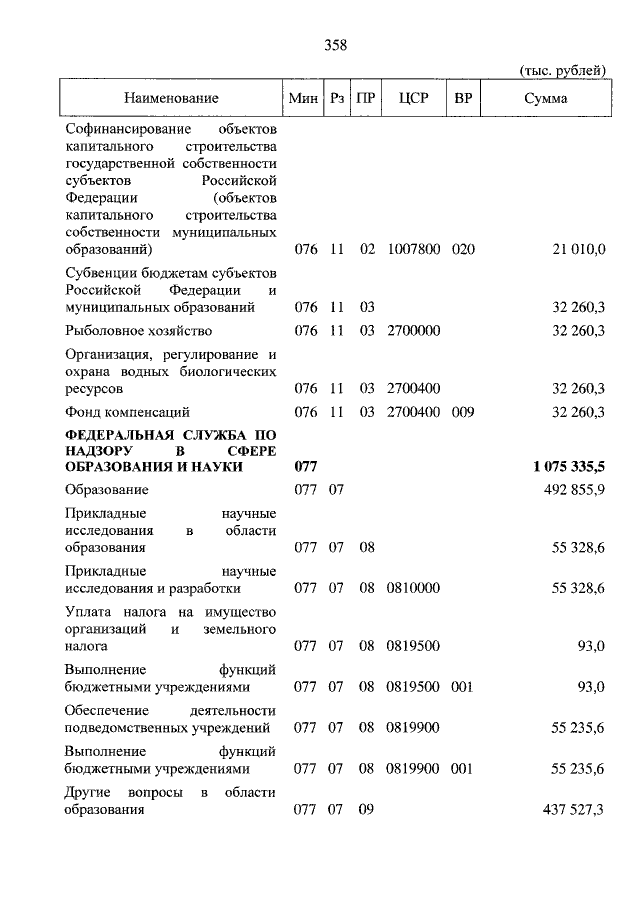 358

(тыс. рублей)

| Наименование | Мин | Рз | ПР | ЦСР | ВР | Сумма |
|---|---|---|---|---|---|---|
| Софинансирование объектов капитального строительства государственной собственности субъектов Российской Федерации (объектов капитального строительства собственности муниципальных образований) | 076 | 11 | 02 | 1007800 | 020 | 21 010,0 |
| Субвенции бюджетам субъектов Российской Федерации и муниципальных образований | 076 | 11 | 03 | | | 32 260,3 |
| Рыболовное хозяйство | 076 | 11 | 03 | 2700000 | | 32 260,3 |
| Организация, регулирование и охрана водных биологических ресурсов | 076 | 11 | 03 | 2700400 | | 32 260,3 |
| Фонд компенсаций | 076 | 11 | 03 | 2700400 | 009 | 32 260,3 |
| **ФЕДЕРАЛЬНАЯ СЛУЖБА ПО НАДЗОРУ В СФЕРЕ ОБРАЗОВАНИЯ И НАУКИ** | **077** | | | | | **1 075 335,5** |
| Образование | 077 | 07 | | | | 492 855,9 |
| Прикладные научные исследования в области образования | 077 | 07 | 08 | | | 55 328,6 |
| Прикладные научные исследования и разработки | 077 | 07 | 08 | 0810000 | | 55 328,6 |
| Уплата налога на имущество организаций и земельного налога | 077 | 07 | 08 | 0819500 | | 93,0 |
| Выполнение функций бюджетными учреждениями | 077 | 07 | 08 | 0819500 | 001 | 93,0 |
| Обеспечение деятельности подведомственных учреждений | 077 | 07 | 08 | 0819900 | | 55 235,6 |
| Выполнение функций бюджетными учреждениями | 077 | 07 | 08 | 0819900 | 001 | 55 235,6 |
| Другие вопросы в области образования | 077 | 07 | 09 | | | 437 527,3 |